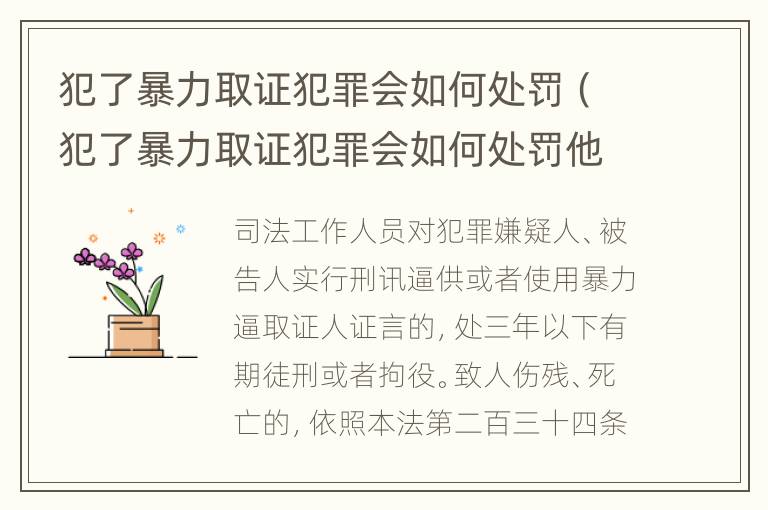 犯了暴力取证犯罪会如何处罚（犯了暴力取证犯罪会如何处罚他

司法工作人员对犯罪嫌疑人、被告人实行刑讯逼供或者使用暴力逼取证人证言的，处三年以下有期徒刑或者拘役。致人伤残、死亡的，依照本法第二百三十四条